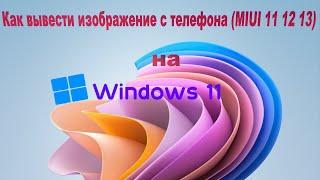 Как вывести изображение с телефона (MIUI 11 12 13)

на

Windows 11